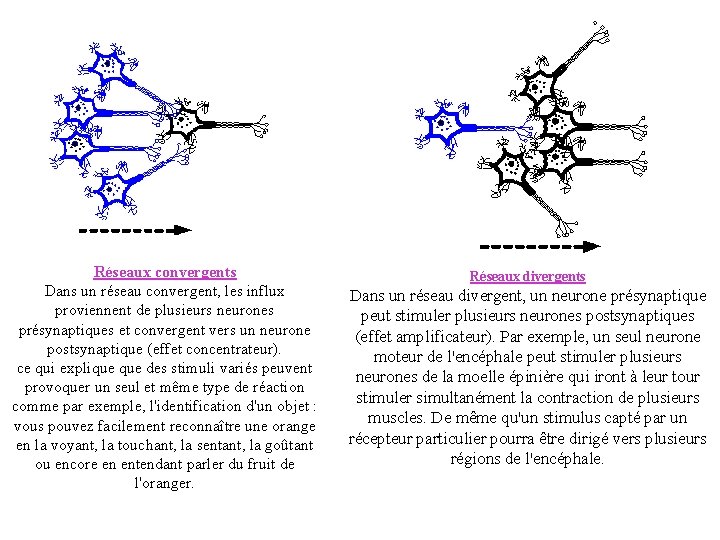 Réseaux convergents
Dans un réseau convergent, les influx proviennent de plusieurs neurones présynaptiques et convergent vers un neurone postsynaptique (effet concentrateur).
ce qui explique que des stimuli variés peuvent provoquer un seul et même type de réaction comme par exemple, l'identification d'un objet : vous pouvez facilement reconnaître une orange en la voyant, la touchant, la sentant, la goûtant ou encore en entendant parler du fruit de l'oranger.

Réseaux divergents
Dans un réseau divergent, un neurone présynaptique peut stimuler plusieurs neurones postsynaptiques (effet amplificateur). Par exemple, un seul neurone moteur de l'encéphale peut stimuler plusieurs neurones de la moelle épinière qui iront à leur tour stimuler simultanément la contraction de plusieurs muscles. De même qu'un stimulus capté par un récepteur particulier pourra être dirigé vers plusieurs régions de l'encéphale.